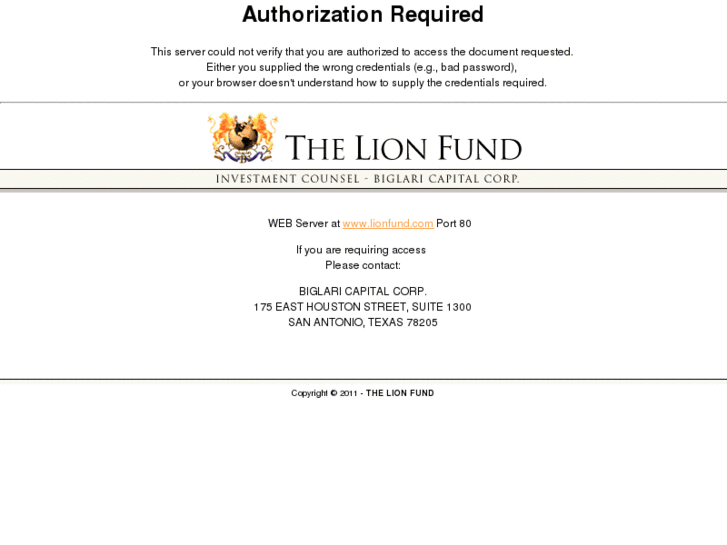 Authorization Required

This server could not verify that you are authorized to access the document requested. Either you supplied the wrong credentials (e.g., bad password), or your browser doesn't understand how to supply the credentials required.

THE LION FUND

INVESTMENT COUNSEL - BIGLARI CAPITAL CORP.

WEB Server at www.lionfund.com Port 80

If you are requiring access
Please contact:

BIGLARI CAPITAL CORP.
175 EAST HOUSTON STREET, SUITE 1300
SAN ANTONIO, TEXAS 78205

Copyright © 2011 - THE LION FUND